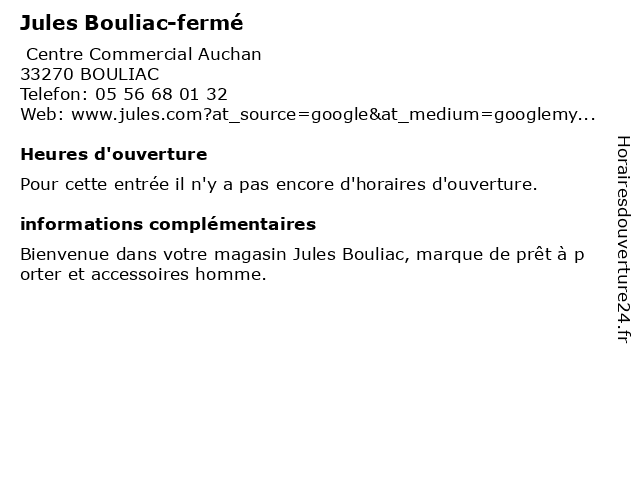 Jules Bouliac-fermé

Centre Commercial Auchan
33270 BOULIAC
Telefon: 05 56 68 01 32
Web: www.jules.com?at_source=google&at_medium=googlemy...

Heures d'ouverture

Pour cette entrée il n'y a pas encore d'horaires d'ouverture.

informations complémentaires

Bienvenue dans votre magasin Jules Bouliac, marque de prêt à p orter et accessoires homme.

Horairesdouverture24.fr